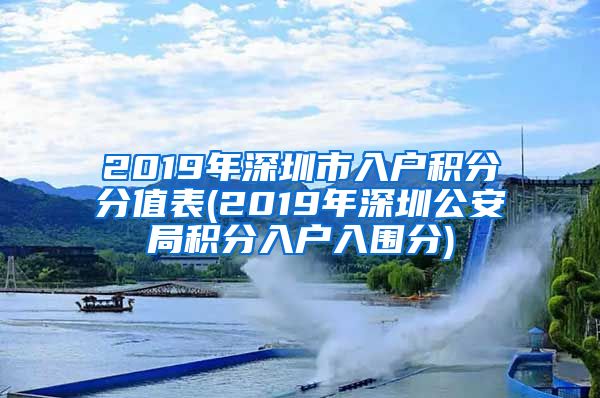 2019年深圳市入户积分分值表(2019年深圳公安局积分入户入围分)